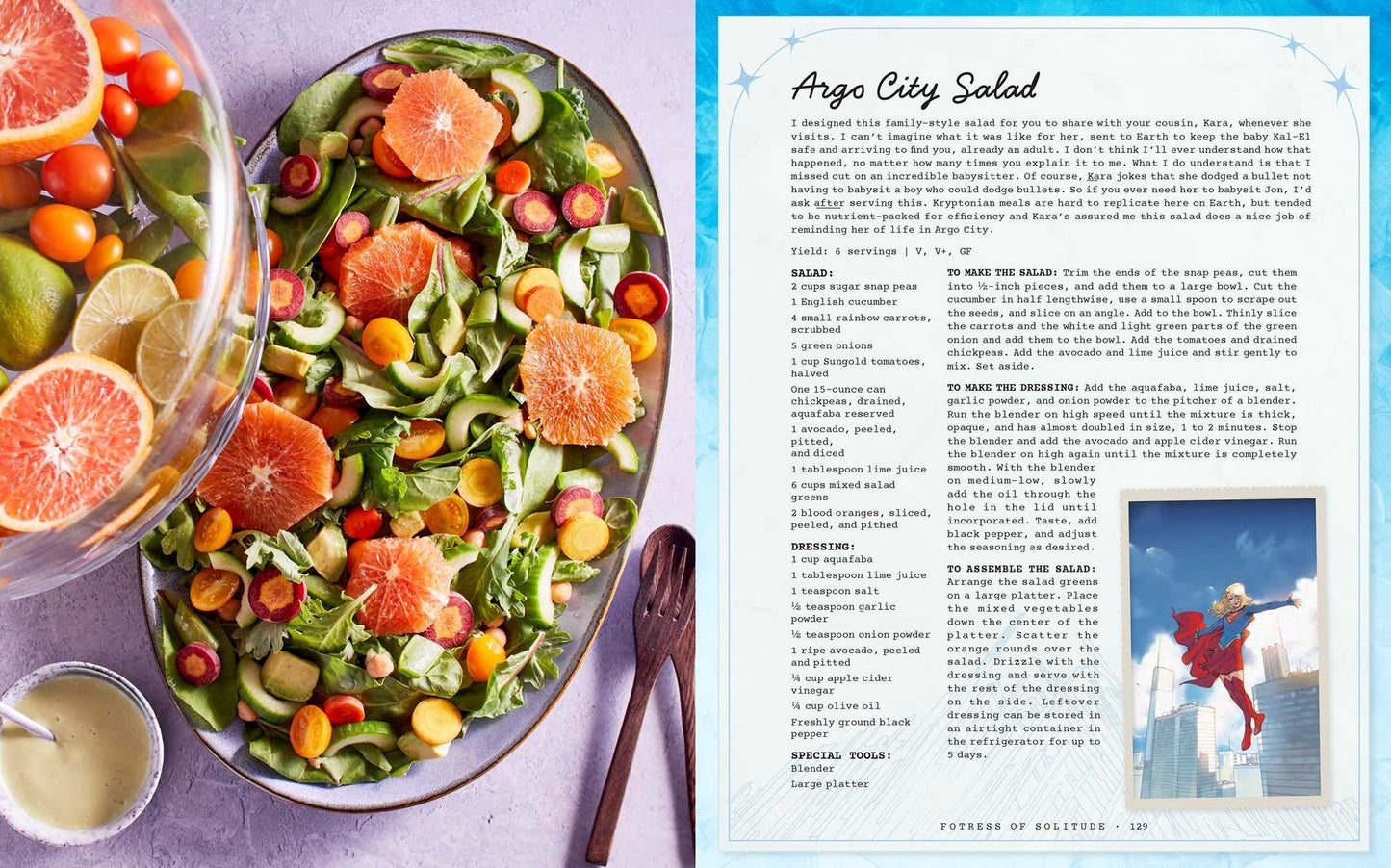 Argo City Salad

I designed this family-style salad for you to share with your cousin, Kara, whenever she visits. I can't imagine what it was like for her, sent to Earth to keep the baby Kal-El safe and arriving to find you, already an adult. I don't think I'll ever understand how that happened, no matter how many times you explain it to me. What I do understand is that I missed out on an incredible babysitter. Of course, Kara jokes that she dodged a bullet not having to babysit a boy who could dodge bullets. So if you ever need her to babysit Jon, I'd ask after serving this. Kryptonian meals are hard to replicate here on Earth, but tended to be nutrient-packed for efficiency and Kara's assured me this salad does a nice job of reminding her of life in Argo City.

Yield: 6 servings | V, V+, GF

SALAD:
2 cups sugar snap peas
1 English cucumber
4 small rainbow carrots, scrubbed
5 green onions
1 cup Sungold tomatoes, halved
One 15-ounce can chickpeas, drained, aquafaba reserved
1 avocado, peeled, pitted, and diced
1 tablespoon lime juice
6 cups mixed salad greens
2 blood oranges, sliced, peeled, and pithed

DRESSING:
1 cup aquafaba
1 tablespoon lime juice
1 teaspoon salt
½ teaspoon garlic powder
½ teaspoon onion powder
1 ripe avocado, peeled and pitted
¼ cup apple cider vinegar
¼ cup olive oil
Freshly ground black pepper

SPECIAL TOOLS:
Blender
Large platter

TO MAKE THE SALAD: Trim the ends of the snap peas, cut them into ½-inch pieces, and add them to a large bowl. Cut the cucumber in half lengthwise, use a small spoon to scrape out the seeds, and slice on an angle. Add to the bowl. Thinly slice the carrots and the white and light green parts of the green onion and add them to the bowl. Add the tomatoes and drained chickpeas. Add the avocado and lime juice and stir gently to mix. Set aside.

TO MAKE THE DRESSING: Add the aquafaba, lime juice, salt, garlic powder, and onion powder to the pitcher of a blender. Run the blender on high speed until the mixture is thick, opaque, and has almost doubled in size, 1 to 2 minutes. Stop the blender and add the avocado and apple cider vinegar. Run the blender on high again until the mixture is completely smooth. With the blender on medium-low, slowly add the oil through the hole in the lid until incorporated. Taste, add black pepper, and adjust the seasoning as desired.

TO ASSEMBLE THE SALAD: Arrange the salad greens on a large platter. Place the mixed vegetables down the center of the platter. Scatter the orange rounds over the salad. Drizzle with the dressing and serve with the rest of the dressing on the side. Leftover dressing can be stored in an airtight container in the refrigerator for up to 5 days.

FOTRESS OF SOLITUDE · 129